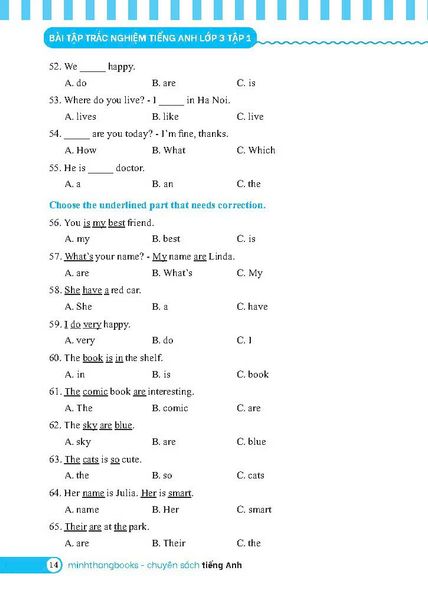 BÀI TẬP TRẮC NGHIỆM TIẾNG ANH LỚP 3 TẬP 1

52. We _____ happy.
A. do B. are C. is

53. Where do you live? - I _____ in Ha Noi.
A. lives B. like C. live

54. _____ are you today? - I'm fine, thanks.
A. How B. What C. Which

55. He is _____ doctor.
A. a B. an C. the

Choose the underlined part that needs correction.

56. You is my best friend.
A. my B. best C. is

57. What's your name? - My name are Linda.
A. are B. What's C. My

58. She have a red car.
A. She B. a C. have

59. I do very happy.
A. very B. do C. I

60. The book is in the shelf.
A. in B. is C. book

61. The comic book are interesting.
A. The B. comic C. are

62. The sky are blue.
A. sky B. are C. blue

63. The cats is so cute.
A. the B. so C. cats

64. Her name is Julia. Her is smart.
A. name B. Her C. smart

65. Their are at the park.
A. are B. Their C. the

14 minhthongbooks - chuyên sách tiếng Anh